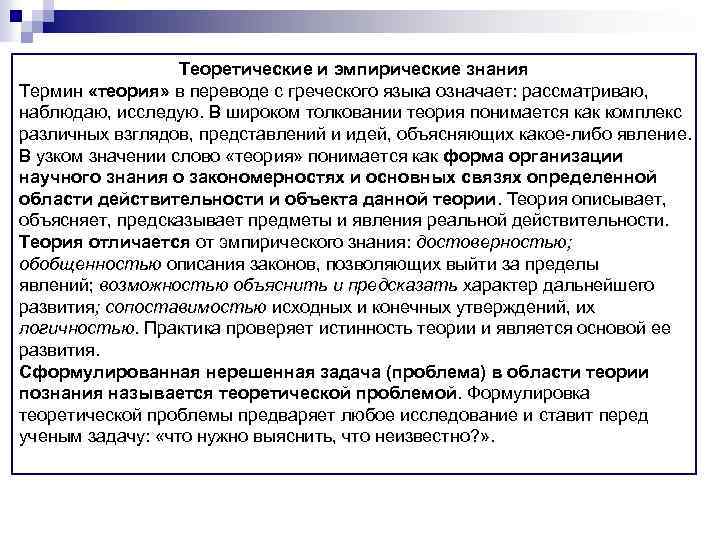 Теоретические и эмпирические знания

Термин «теория» в переводе с греческого языка означает: рассматриваю, наблюдаю, исследую. В широком толковании теория понимается как комплекс различных взглядов, представлений и идей, объясняющих какое-либо явление. В узком значении слово «теория» понимается как форма организации научного знания о закономерностях и основных связях определенной области действительности и объекта данной теории. Теория описывает, объясняет, предсказывает предметы и явления реальной действительности. Теория отличается от эмпирического знания: достоверностью; обобщенностью описания законов, позволяющих выйти за пределы явлений; возможностью объяснить и предсказать характер дальнейшего развития; сопоставимостью исходных и конечных утверждений, их логичностью. Практика проверяет истинность теории и является основой ее развития.

Сформулированная нерешенная задача (проблема) в области теории познания называется теоретической проблемой. Формулировка теоретической проблемы предваряет любое исследование и ставит перед ученым задачу: «что нужно выяснить, что неизвестно?».